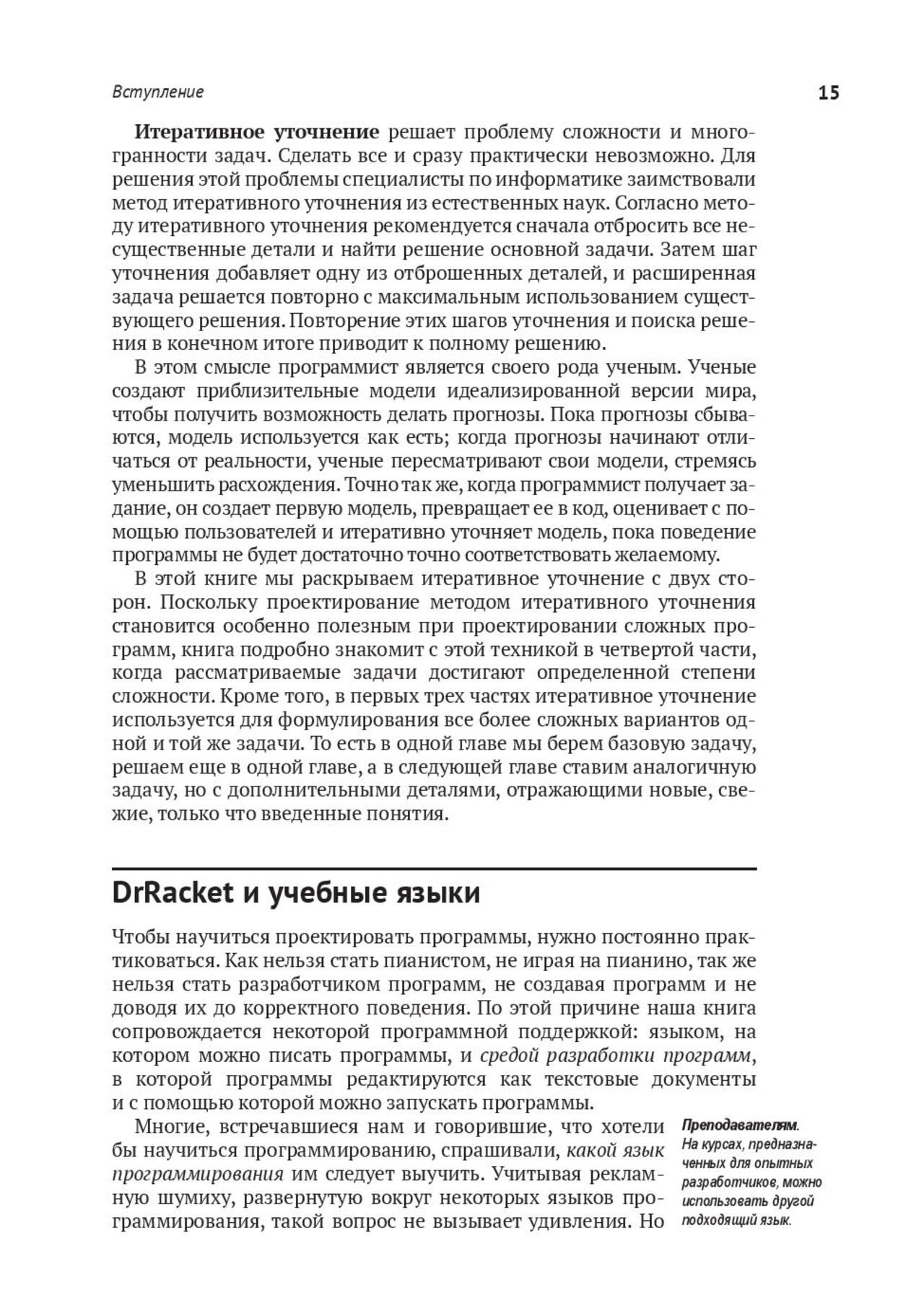 Вступление 15

Итеративное уточнение решает проблему сложности и многогранности задач. Сделать все и сразу практически невозможно. Для решения этой проблемы специалисты по информатике заимствовали метод итеративного уточнения из естественных наук. Согласно методу итеративного уточнения рекомендуется сначала отбросить все несущественные детали и найти решение основной задачи. Затем шаг уточнения добавляет одну из отброшенных деталей, и расширенная задача решается повторно с максимальным использованием существующего решения. Повторение этих шагов уточнения и поиска решения в конечном итоге приводит к полному решению.

В этом смысле программист является своего рода ученым. Ученые создают приблизительные модели идеализированной версии мира, чтобы получить возможность делать прогнозы. Пока прогнозы сбываются, модель используется как есть; когда прогнозы начинают отличаться от реальности, ученые пересматривают свои модели, стремясь уменьшить расхождения. Точно так же, когда программист получает задание, он создает первую модель, превращает ее в код, оценивает с помощью пользователей и итеративно уточняет модель, пока поведение программы не будет достаточно точно соответствовать желаемому.

В этой книге мы раскрываем итеративное уточнение с двух сторон. Поскольку проектирование методом итеративного уточнения становится особенно полезным при проектировании сложных программ, книга подробно знакомит с этой техникой в четвертой части, когда рассматриваемые задачи достигают определенной степени сложности. Кроме того, в первых трех частях итеративное уточнение используется для формулирования все более сложных вариантов одной и той же задачи. То есть в одной главе мы берем базовую задачу, решаем еще в одной главе, а в следующей главе ставим аналогичную задачу, но с дополнительными деталями, отражающими новые, свежие, только что введенные понятия.

DrRacket и учебные языки

Чтобы научиться проектировать программы, нужно постоянно практиковаться. Как нельзя стать пианистом, не играя на пианино, так же нельзя стать разработчиком программ, не создавая программ и не доводя их до корректного поведения. По этой причине наша книга сопровождается некоторой программной поддержкой: языком, на котором можно писать программы, и средой разработки программ, в которой программы редактируются как текстовые документы и с помощью которой можно запускать программы.

Многие, встречавшиеся нам и говорившие, что хотели бы научиться программированию, спрашивали, какой язык программирования им следует выучить. Учитывая рекламную шумиху, развернутую вокруг некоторых языков программирования, такой вопрос не вызывает удивления. Но

Преподавателям. На курсах, предназначенных для опытных разработчиков, можно использовать другой подходящий язык.